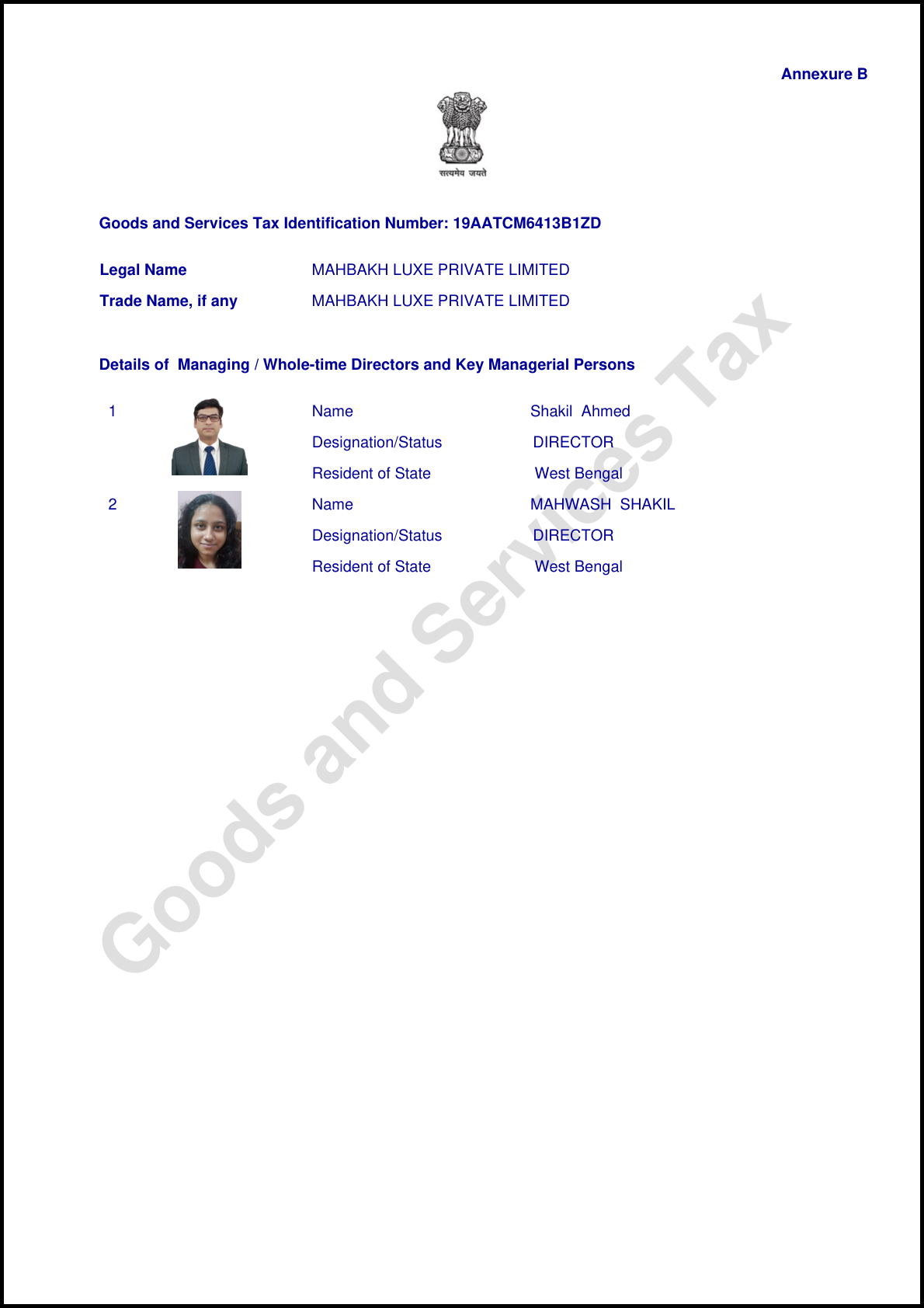 Annexure B

सत्यमेव जयते

Goods and Services Tax Identification Number: 19AATCM6413B1ZD

Legal Name MAHBAKH LUXE PRIVATE LIMITED
Trade Name, if any MAHBAKH LUXE PRIVATE LIMITED

Details of Managing / Whole-time Directors and Key Managerial Persons

1
Name Shakil Ahmed
Designation/Status DIRECTOR
Resident of State West Bengal

2
Name MAHWASH SHAKIL
Designation/Status DIRECTOR
Resident of State West Bengal

Goods and Services Tax